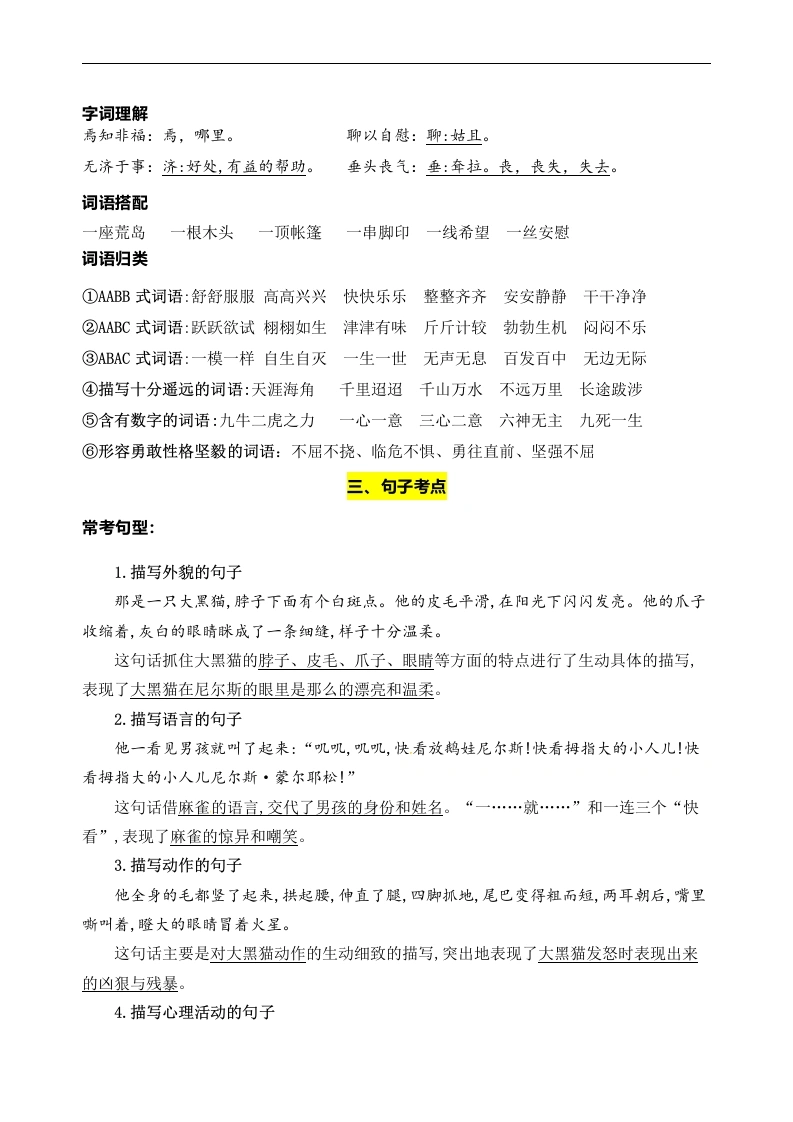 字词理解

焉知非福：焉，哪里。　　聊以自慰：聊：姑且。

无济于事：济：好处，有益的帮助。　　垂头丧气：垂：耷拉。丧，丧失，失去。

词语搭配

一座荒岛　一根木头　一顶帐篷　一串脚印　一线希望　一丝安慰

词语归类

①AABB 式词语：舒舒服服　高高兴兴　快快乐乐　整整齐齐　安安静静　干干净净

②AABC 式词语：跃跃欲试　栩栩如生　津津有味　斤斤计较　勃勃生机　闷闷不乐

③ABAC 式词语：一模一样　自生自灭　一生一世　无声无息　百发百中　无边无际

④描写十分遥远的词语：天涯海角　千里迢迢　千山万水　不远万里　长途跋涉

⑤含有数字的词语：九牛二虎之力　一心一意　三心二意　六神无主　九死一生

⑥形容勇敢性格坚毅的词语：不屈不挠、临危不惧、勇往直前、坚强不屈

三、句子考点

常考句型：

1.描写外貌的句子

那是一只大黑猫，脖子下面有个白斑点。他的皮毛平滑，在阳光下闪闪发亮。他的爪子收缩着，灰白的眼睛眯成了一条细缝，样子十分温柔。

这句话抓住大黑猫的脖子、皮毛、爪子、眼睛等方面的特点进行了生动具体的描写，表现了大黑猫在尼尔斯的眼里是那么的漂亮和温柔。

2.描写语言的句子

他一看见男孩就叫了起来：“叽叽，叽叽，快看放鹅娃尼尔斯！快看拇指大的小人儿！快看拇指大的小人儿尼尔斯·豪尔耶松！”

这句话借麻雀的语言，交代了男孩的身份和姓名。“一……就……”和一连三个“快看”，表现了麻雀的惊异和嘲笑。

3.描写动作的句子

他全身的毛都竖了起来，拱起腰，伸直了腿，四脚抓地，尾巴变得粗而短，两耳朝后，嘴里嘶叫着，瞪大的眼睛冒着火星。

这句话主要是对大黑猫动作的生动细致的描写，突出地表现了大黑猫发怒时表现出来的凶狠与残暴。

4.描写心理活动的句子